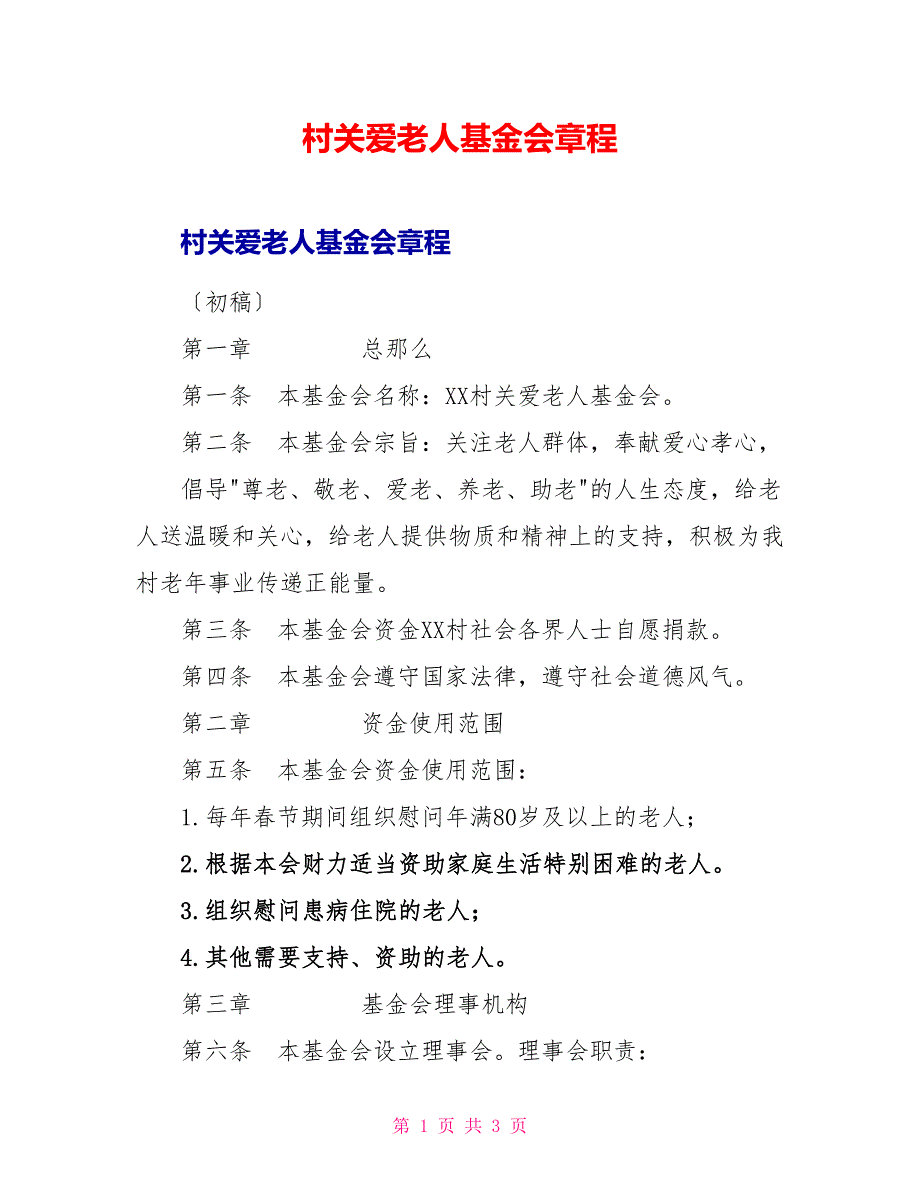 村关爱老人基金会章程

村关爱老人基金会章程

〔初稿〕

第一章 总那么

第一条 本基金会名称：XX村关爱老人基金会。

第二条 本基金会宗旨：关注老人群体，奉献爱心孝心，

倡导"尊老、敬老、爱老、养老、助老"的人生态度，给老人送温暖和关心，给老人提供物质和精神上的支持，积极为我村老年事业传递正能量。

第三条 本基金会资金XX村社会各界人士自愿捐款。

第四条 本基金会遵守国家法律，遵守社会道德风气。

第二章 资金使用范围

第五条 本基金会资金使用范围：

1.每年春节期间组织慰问年满80岁及以上的老人；

2.根据本会财力适当资助家庭生活特别困难的老人。

3.组织慰问患病住院的老人；

4.其他需要支持、资助的老人。

第三章 基金会理事机构

第六条 本基金会设立理事会。理事会职责：

第 1 页 共 3 页